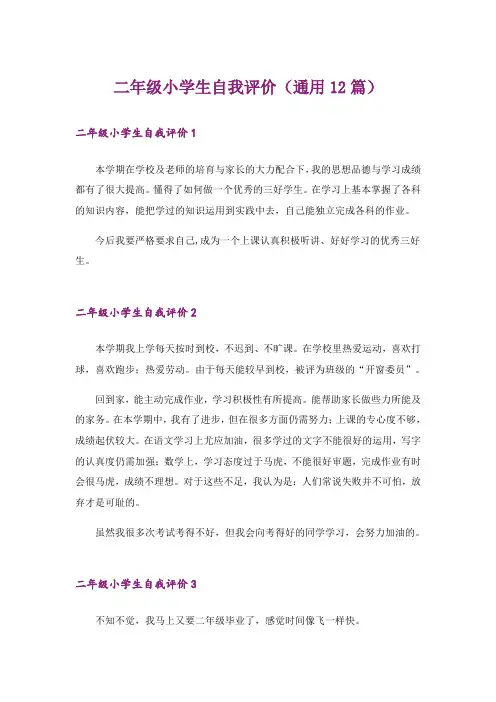 二年级小学生自我评价（通用 12 篇）

二年级小学生自我评价 1

本学期在学校及老师的培育与家长的大力配合下,我的思想品德与学习成绩都有了很大提高。懂得了如何做一个优秀的三好学生。在学习上基本掌握了各科的知识内容，能把学过的知识运用到实践中去，自己能独立完成各科的作业。

今后我要严格要求自己,成为一个上课认真积极听讲、好好学习的优秀三好生。

二年级小学生自我评价 2

本学期我上学每天按时到校，不迟到、不旷课。在学校里热爱运动，喜欢打球，喜欢跑步；热爱劳动。由于每天能较早到校，被评为班级的“开窗委员”。

回到家，能主动完成作业，学习积极性有所提高。能帮助家长做些力所能及的家务。在本学期中，我有了进步，但在很多方面仍需努力：上课的专心度不够，成绩起伏较大。在语文学习上尤应加油，很多学过的文字不能很好的运用，写字的认真度仍需加强；数学上，学习态度过于马虎，不能很好审题，完成作业有时会很马虎，成绩不理想。对于这些不足，我认为是：人们常说失败并不可怕，放弃才是可耻的。

虽然我很多次考试考得不好，但我会向考得好的同学学习，会努力加油的。

二年级小学生自我评价 3

不知不觉，我马上又要二年级毕业了，感觉时间像飞一样快。